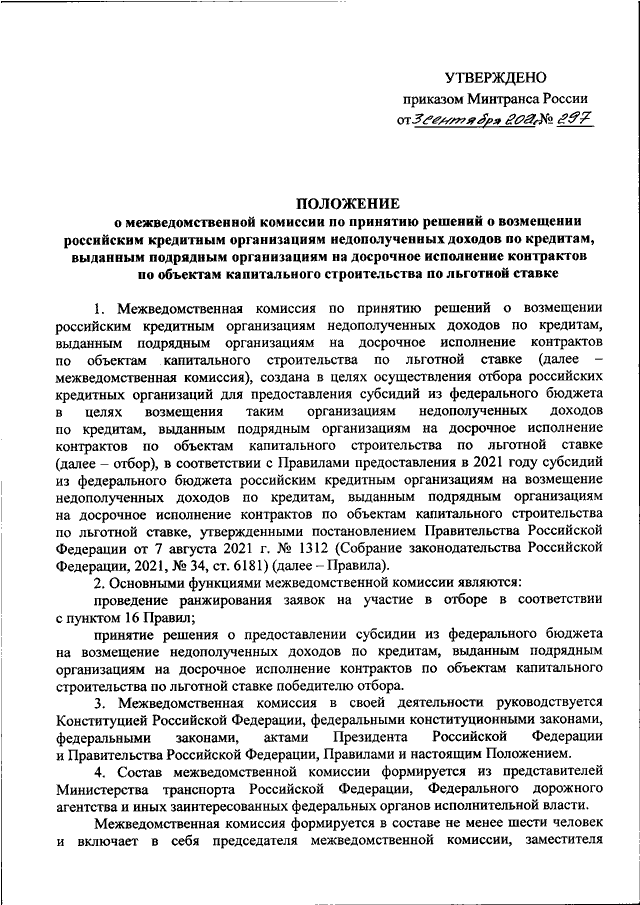 УТВЕРЖДЕНО
приказом Минтранса России
от 3 сентября 2021 № 297

ПОЛОЖЕНИЕ
о межведомственной комиссии по принятию решений о возмещении российским кредитным организациям недополученных доходов по кредитам, выданным подрядным организациям на досрочное исполнение контрактов по объектам капитального строительства по льготной ставке

1. Межведомственная комиссия по принятию решений о возмещении российским кредитным организациям недополученных доходов по кредитам, выданным подрядным организациям на досрочное исполнение контрактов по объектам капитального строительства по льготной ставке (далее – межведомственная комиссия), создана в целях осуществления отбора российских кредитных организаций для предоставления субсидий из федерального бюджета в целях возмещения таким организациям недополученных доходов по кредитам, выданным подрядным организациям на досрочное исполнение контрактов по объектам капитального строительства по льготной ставке (далее – отбор), в соответствии с Правилами предоставления в 2021 году субсидий из федерального бюджета российским кредитным организациям на возмещение недополученных доходов по кредитам, выданным подрядным организациям на досрочное исполнение контрактов по объектам капитального строительства по льготной ставке, утвержденными постановлением Правительства Российской Федерации от 7 августа 2021 г. № 1312 (Собрание законодательства Российской Федерации, 2021, № 34, ст. 6181) (далее – Правила).

2. Основными функциями межведомственной комиссии являются:

проведение ранжирования заявок на участие в отборе в соответствии с пунктом 16 Правил;

принятие решения о предоставлении субсидии из федерального бюджета на возмещение недополученных доходов по кредитам, выданным подрядным организациям на досрочное исполнение контрактов по объектам капитального строительства по льготной ставке победителю отбора.

3. Межведомственная комиссия в своей деятельности руководствуется Конституцией Российской Федерации, федеральными конституционными законами, федеральными законами, актами Президента Российской Федерации и Правительства Российской Федерации, Правилами и настоящим Положением.

4. Состав межведомственной комиссии формируется из представителей Министерства транспорта Российской Федерации, Федерального дорожного агентства и иных заинтересованных федеральных органов исполнительной власти.

Межведомственная комиссия формируется в составе не менее шести человек и включает в себя председателя межведомственной комиссии, заместителя